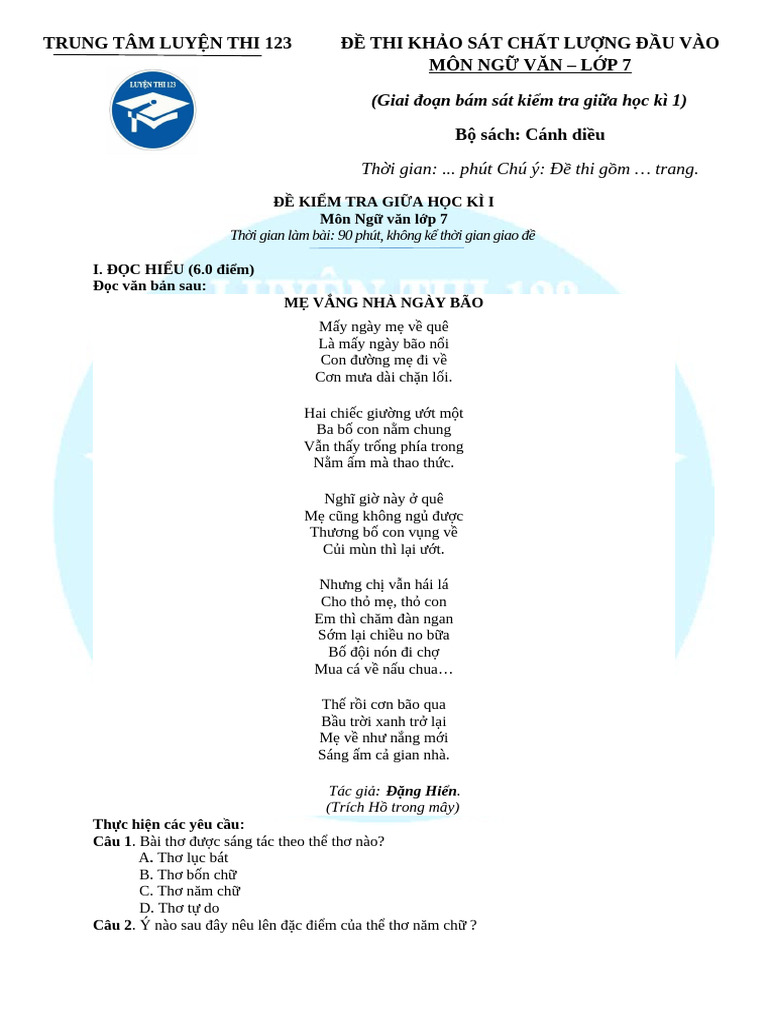 TRUNG TÂM LUYỆN THI 123

LUYỆN THI 123

ĐỀ THI KHẢO SÁT CHẤT LƯỢNG ĐẦU VÀO
MÔN NGỮ VĂN – LỚP 7

(Giai đoạn bám sát kiểm tra giữa học kì 1)

Bộ sách: Cánh diều

Thời gian: ... phút Chú ý: Đề thi gồm … trang.

ĐỀ KIỂM TRA GIỮA HỌC KÌ I
Môn Ngữ văn lớp 7
Thời gian làm bài: 90 phút, không kể thời gian giao đề

I. ĐỌC HIỂU (6.0 điểm)
Đọc văn bản sau:

MẸ VẮNG NHÀ NGÀY BÃO

Mấy ngày mẹ về quê
Là mấy ngày bão nổi
Con đường mẹ đi về
Cơn mưa dài chặn lối.

Hai chiếc giường ướt một
Ba bố con nằm chung
Vẫn thấy trống phía trong
Nằm ấm mà thao thức.

Nghĩ giờ này ở quê
Mẹ cũng không ngủ được
Thương bố con vụng về
Củi mùn thì lại ướt.

Nhưng chị vẫn hái lá
Cho thỏ mẹ, thỏ con
Em thì chăm đàn ngan
Sớm lại chiều no bữa
Bố đội nón đi chợ
Mua cá về nấu chua…

Thế rồi cơn bão qua
Bầu trời xanh trở lại
Mẹ về như nắng mới
Sáng ấm cả gian nhà.

Tác giả: Đặng Hiển.
(Trích Hồ trong mây)

Thực hiện các yêu cầu:
Câu 1. Bài thơ được sáng tác theo thể thơ nào?
A. Thơ lục bát
B. Thơ bốn chữ
C. Thơ năm chữ
D. Thơ tự do
Câu 2. Ý nào sau đây nêu lên đặc điểm của thể thơ năm chữ ?

LUYỆN THI 123